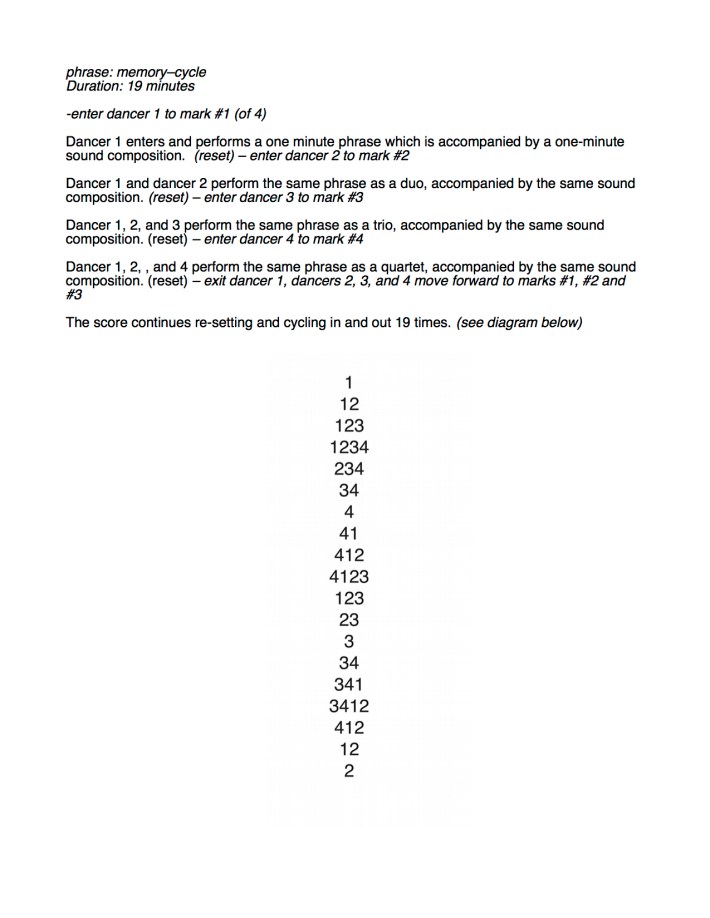 phrase: memory–cycle
Duration: 19 minutes

-enter dancer 1 to mark #1 (of 4)

Dancer 1 enters and performs a one minute phrase which is accompanied by a one-minute sound composition. (reset) – enter dancer 2 to mark #2

Dancer 1 and dancer 2 perform the same phrase as a duo, accompanied by the same sound composition. (reset) – enter dancer 3 to mark #3

Dancer 1, 2, and 3 perform the same phrase as a trio, accompanied by the same sound composition. (reset) – enter dancer 4 to mark #4

Dancer 1, 2, , and 4 perform the same phrase as a quartet, accompanied by the same sound composition. (reset) – exit dancer 1, dancers 2, 3, and 4 move forward to marks #1, #2 and #3

The score continues re-setting and cycling in and out 19 times. (see diagram below)

1
12
123
1234
234
34
4
41
412
4123
123
23
3
34
341
3412
412
12
2